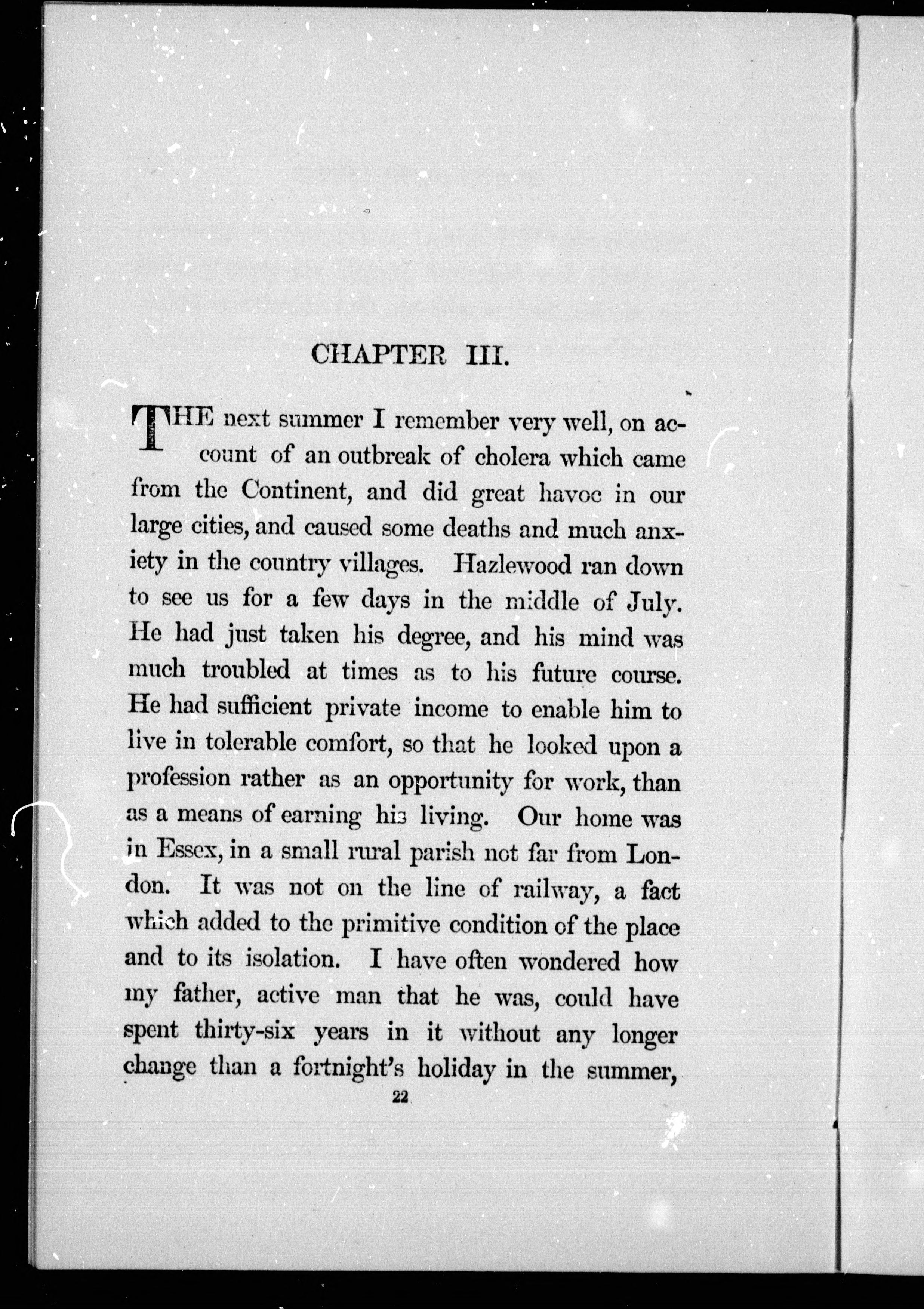 CHAPTER III.

THE next summer I remember very well, on account of an outbreak of cholera which came from the Continent, and did great havoc in our large cities, and caused some deaths and much anxiety in the country villages. Hazlewood ran down to see us for a few days in the middle of July. He had just taken his degree, and his mind was much troubled at times as to his future course. He had sufficient private income to enable him to live in tolerable comfort, so that he looked upon a profession rather as an opportunity for work, than as a means of earning his living. Our home was in Essex, in a small rural parish not far from London. It was not on the line of railway, a fact which added to the primitive condition of the place and to its isolation. I have often wondered how my father, active man that he was, could have spent thirty-six years in it without any longer change than a fortnight's holiday in the summer,

22